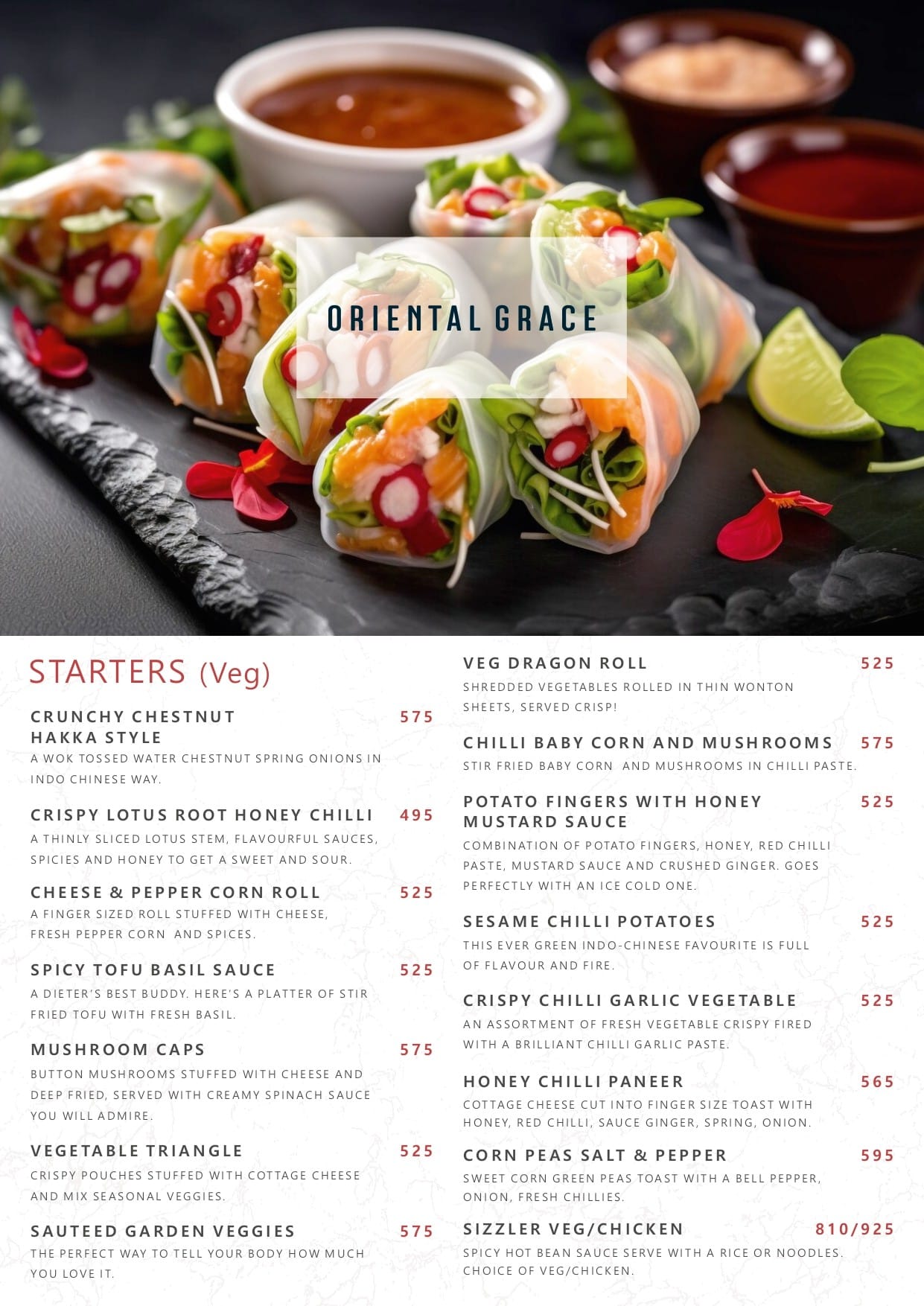 ORIENTAL GRACE

STARTERS (Veg)

CRUNCHY CHESTNUT HAKKA STYLE 575
A WOK TOSSED WATER CHESTNUT SPRING ONIONS IN INDO CHINESE WAY.

CRISPY LOTUS ROOT HONEY CHILLI 495
A THINLY SLICED LOTUS STEM, FLAVOURFUL SAUCES, SPICIES AND HONEY TO GET A SWEET AND SOUR.

CHEESE & PEPPER CORN ROLL 525
A FINGER SIZED ROLL STUFFED WITH CHEESE, FRESH PEPPER CORN AND SPICES.

SPICY TOFU BASIL SAUCE 525
A DIETER'S BEST BUDDY. HERE'S A PLATTER OF STIR FRIED TOFU WITH FRESH BASIL.

MUSHROOM CAPS 575
BUTTON MUSHROOMS STUFFED WITH CHEESE AND DEEP FRIED, SERVED WITH CREAMY SPINACH SAUCE YOU WILL ADMIRE.

VEGETABLE TRIANGLE 525
CRISPY POUCHES STUFFED WITH COTTAGE CHEESE AND MIX SEASONAL VEGGIES.

SAUTEED GARDEN VEGGIES 575
THE PERFECT WAY TO TELL YOUR BODY HOW MUCH YOU LOVE IT.

VEG DRAGON ROLL 525
SHREDDED VEGETABLES ROLLED IN THIN WONTON SHEETS, SERVED CRISP!

CHILLI BABY CORN AND MUSHROOMS 575
STIR FRIED BABY CORN AND MUSHROOMS IN CHILLI PASTE.

POTATO FINGERS WITH HONEY MUSTARD SAUCE 525
COMBINATION OF POTATO FINGERS, HONEY, RED CHILLI PASTE, MUSTARD SAUCE AND CRUSHED GINGER. GOES PERFECTLY WITH AN ICE COLD ONE.

SESAME CHILLI POTATOES 525
THIS EVER GREEN INDO-CHINESE FAVOURITE IS FULL OF FLAVOUR AND FIRE.

CRISPY CHILLI GARLIC VEGETABLE 525
AN ASSORTMENT OF FRESH VEGETABLE CRISPY FIRED WITH A BRILLIANT CHILLI GARLIC PASTE.

HONEY CHILLI PANEER 565
COTTAGE CHEESE CUT INTO FINGER SIZE TOAST WITH HONEY, RED CHILLI, SAUCE GINGER, SPRING, ONION.

CORN PEAS SALT & PEPPER 595
SWEET CORN GREEN PEAS TOAST WITH A BELL PEPPER, ONION, FRESH CHILLIES.

SIZZLER VEG/CHICKEN 810/925
SPICY HOT BEAN SAUCE SERVE WITH A RICE OR NOODLES. CHOICE OF VEG/CHICKEN.